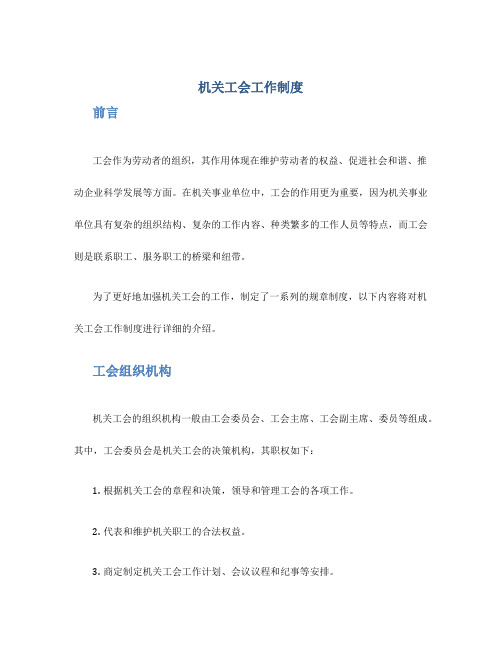 机关工会工作制度

前言

工会作为劳动者的组织，其作用体现在维护劳动者的权益、促进社会和谐、推动企业科学发展等方面。在机关事业单位中，工会的作用更为重要，因为机关事业单位具有复杂的组织结构、复杂的工作内容、种类繁多的工作人员等特点，而工会则是联系职工、服务职工的桥梁和纽带。

为了更好地加强机关工会的工作，制定了一系列的规章制度，以下内容将对机关工会工作制度进行详细的介绍。

工会组织机构

机关工会的组织机构一般由工会委员会、工会主席、工会副主席、委员等组成。其中，工会委员会是机关工会的决策机构，其职权如下：

1. 根据机关工会的章程和决策，领导和管理工会的各项工作。

2. 代表和维护机关职工的合法权益。

3. 商定制定机关工会工作计划、会议议程和纪事等安排。